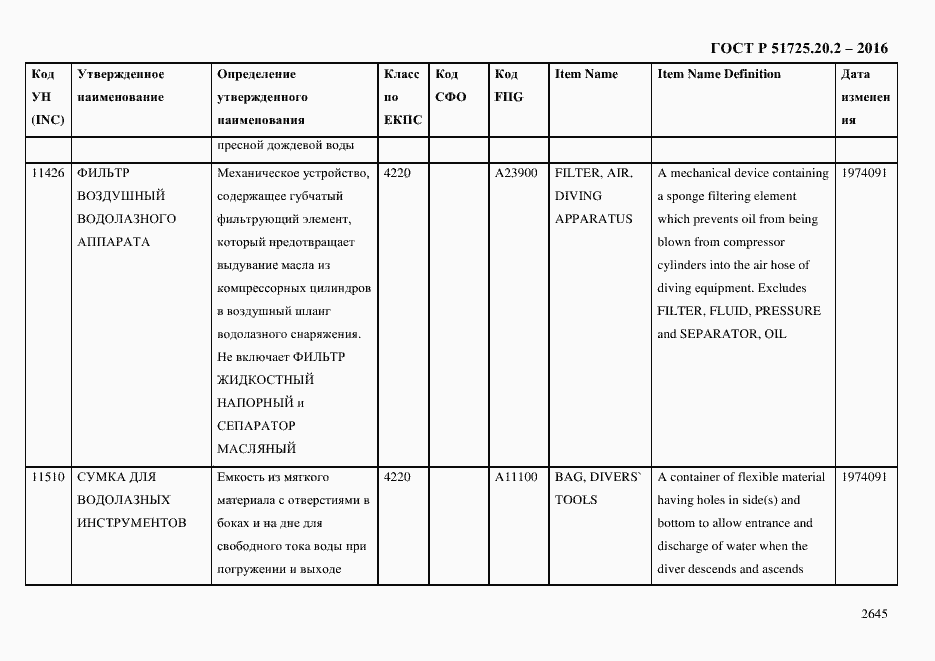 ГОСТ Р 51725.20.2 – 2016

| Код УН (INC) | Утвержденное наименование | Определение утвержденного наименования | Класс по ЕКПС | Код СФО | Код FIIG | Item Name | Item Name Definition | Дата изменения |
|---|---|---|---|---|---|---|---|---|
| | | пресной дождевой воды | | | | | | |
| 11426 | ФИЛЬТР ВОЗДУШНЫЙ ВОДОЛАЗНОГО АППАРАТА | Механическое устройство, содержащее губчатый фильтрующий элемент, который предотвращает выдувание масла из компрессорных цилиндров в воздушный шланг водолазного снаряжения. Не включает ФИЛЬТР ЖИДКОСТНЫЙ НАПОРНЫЙ и СЕПАРАТОР МАСЛЯНЫЙ | 4220 | | A23900 | FILTER, AIR, DIVING APPARATUS | A mechanical device containing a sponge filtering element which prevents oil from being blown from compressor cylinders into the air hose of diving equipment. Excludes FILTER, FLUID, PRESSURE and SEPARATOR, OIL | 1974091 |
| 11510 | СУМКА ДЛЯ ВОДОЛАЗНЫХ ИНСТРУМЕНТОВ | Емкость из мягкого материала с отверстиями в боках и на дне для свободного тока воды при погружении и выходе | 4220 | | A11100 | BAG, DIVERS` TOOLS | A container of flexible material having holes in side(s) and bottom to allow entrance and discharge of water when the diver descends and ascends | 1974091 |

2645